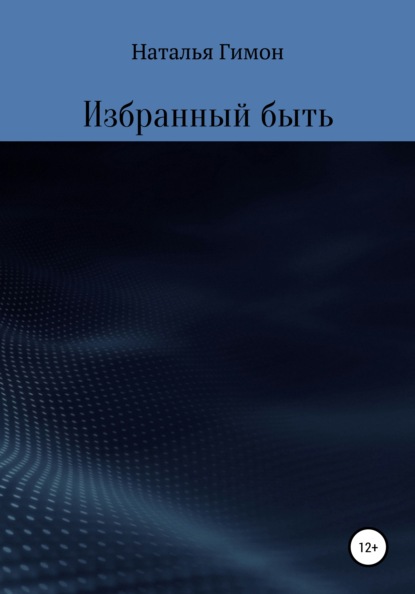 Наталья Гимон

Избранный быть

12+